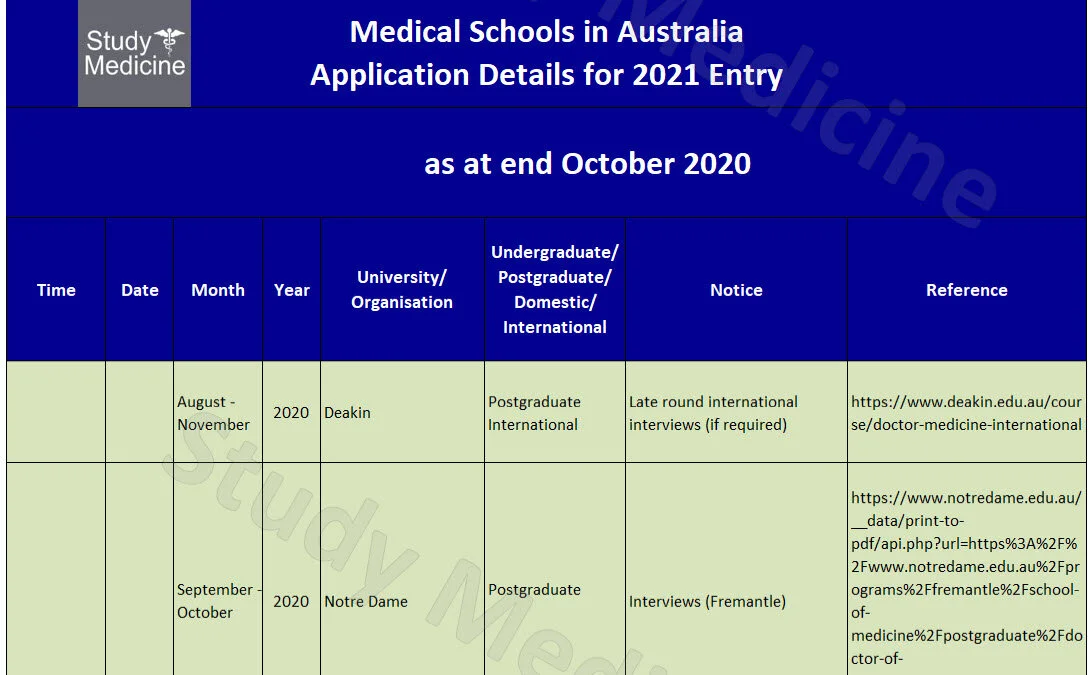 Study Medicine

Medical Schools in Australia
Application Details for 2021 Entry

as at end October 2020

| Time | Date | Month | Year | University/ Organisation | Undergraduate/ Postgraduate/ Domestic/ International | Notice | Reference |
|---|---|---|---|---|---|---|---|
| | | August - November | 2020 | Deakin | Postgraduate International | Late round international interviews (if required) | https://www.deakin.edu.au/course/doctor-medicine-international |
| | | September - October | 2020 | Notre Dame | Postgraduate | Interviews (Fremantle) | https://www.notredame.edu.au/__data/print-to-pdf/api.php?url=https%3A%2F%2Fwww.notredame.edu.au%2Fprograms%2Ffremantle%2Fschool-of-medicine%2Fpostgraduate%2Fdoctor-of- |

Study Medicine
Study Medicine